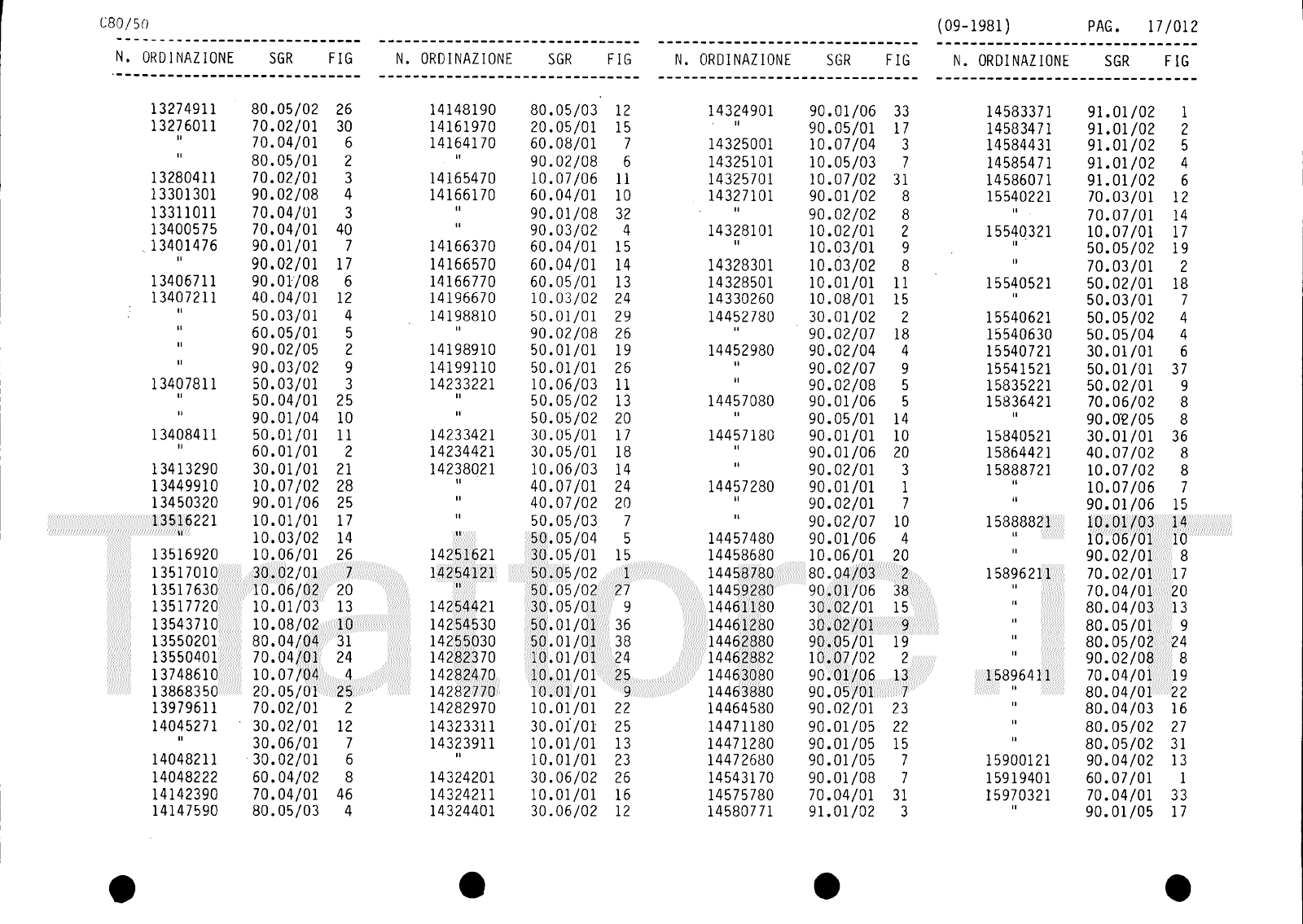 C80/50 (09-1981) PAG. 17/012

| N. ORDINAZIONE | SGR | FIG |
|---|---|---|
| 13274911 | 80.05/02 | 26 |
| 13276011 | 70.02/01 | 30 |
| " | 70.04/01 | 6 |
| " | 80.05/01 | 2 |
| 13280411 | 70.02/01 | 3 |
| 13301301 | 90.02/08 | 4 |
| 13311011 | 70.04/01 | 3 |
| 13400575 | 70.04/01 | 40 |
| 13401476 | 90.01/01 | 7 |
| " | 90.02/01 | 17 |
| 13406711 | 90.01/08 | 6 |
| 13407211 | 40.04/01 | 12 |
| " | 50.03/01 | 4 |
| " | 60.05/01 | 5 |
| " | 90.02/05 | 2 |
| " | 90.03/02 | 9 |
| 13407811 | 50.03/01 | 3 |
| " | 50.04/01 | 25 |
| " | 90.01/04 | 10 |
| 13408411 | 50.01/01 | 11 |
| " | 60.01/01 | 2 |
| 13413290 | 30.01/01 | 21 |
| 13449910 | 10.07/02 | 28 |
| 13450320 | 90.01/06 | 25 |
| 13516221 | 10.01/01 | 17 |
| " | 10.03/02 | 14 |
| 13516920 | 10.06/01 | 26 |
| 13517010 | 30.02/01 | 7 |
| 13517630 | 10.06/02 | 20 |
| 13517720 | 10.01/03 | 13 |
| 13543710 | 10.08/02 | 10 |
| 13550201 | 80.04/04 | 31 |
| 13550401 | 70.04/01 | 24 |
| 13748610 | 10.07/04 | 4 |
| 13868350 | 20.05/01 | 25 |
| 13979611 | 70.02/01 | 2 |
| 14045271 | 30.02/01 | 12 |
| " | 30.06/01 | 7 |
| 14048211 | 30.02/01 | 6 |
| 14048222 | 60.04/02 | 8 |
| 14142390 | 70.04/01 | 46 |
| 14147590 | 80.05/03 | 4 |

| N. ORDINAZIONE | SGR | FIG |
|---|---|---|
| 14148190 | 80.05/03 | 12 |
| 14161970 | 20.05/01 | 15 |
| 14164170 | 60.08/01 | 7 |
| " | 90.02/08 | 6 |
| 14165470 | 10.07/06 | 11 |
| 14166170 | 60.04/01 | 10 |
| " | 90.01/08 | 32 |
| " | 90.03/02 | 4 |
| 14166370 | 60.04/01 | 15 |
| 14166570 | 60.04/01 | 14 |
| 14166770 | 60.05/01 | 13 |
| 14196670 | 10.03/02 | 24 |
| 14198810 | 50.01/01 | 29 |
| " | 90.02/08 | 26 |
| 14198910 | 50.01/01 | 19 |
| 14199110 | 50.01/01 | 26 |
| 14233221 | 10.06/03 | 11 |
| " | 50.05/02 | 13 |
| " | 50.05/02 | 20 |
| 14233421 | 30.05/01 | 17 |
| 14234421 | 30.05/01 | 18 |
| 14238021 | 10.06/03 | 14 |
| " | 40.07/01 | 24 |
| " | 40.07/02 | 20 |
| " | 50.05/03 | 7 |
| " | 50.05/04 | 5 |
| 14251621 | 30.05/01 | 15 |
| 14254121 | 50.05/02 | 1 |
| " | 50.05/02 | 27 |
| 14254421 | 30.05/01 | 9 |
| 14254530 | 50.01/01 | 36 |
| 14255030 | 50.01/01 | 38 |
| 14282370 | 10.01/01 | 24 |
| 14282470 | 10.01/01 | 25 |
| 14282770 | 10.01/01 | 9 |
| 14282970 | 10.01/01 | 22 |
| 14323311 | 30.01/01 | 25 |
| 14323911 | 10.01/01 | 13 |
| " | 10.01/01 | 23 |
| 14324201 | 30.06/02 | 26 |
| 14324211 | 10.01/01 | 16 |
| 14324401 | 30.06/02 | 12 |

| N. ORDINAZIONE | SGR | FIG |
|---|---|---|
| 14324901 | 90.01/06 | 33 |
| " | 90.05/01 | 17 |
| 14325001 | 10.07/04 | 3 |
| 14325101 | 10.05/03 | 7 |
| 14325701 | 10.07/02 | 31 |
| 14327101 | 90.01/02 | 8 |
| " | 90.02/02 | 8 |
| 14328101 | 10.02/01 | 2 |
| " | 10.03/01 | 9 |
| 14328301 | 10.03/02 | 8 |
| 14328501 | 10.01/01 | 11 |
| 14330260 | 10.08/01 | 15 |
| 14452780 | 30.01/02 | 2 |
| " | 90.02/07 | 18 |
| 14452980 | 90.02/04 | 4 |
| " | 90.02/07 | 9 |
| " | 90.02/08 | 5 |
| 14457080 | 90.01/06 | 5 |
| " | 90.05/01 | 14 |
| 14457180 | 90.01/01 | 10 |
| " | 90.01/06 | 20 |
| " | 90.02/01 | 3 |
| 14457280 | 90.01/01 | 1 |
| " | 90.02/01 | 7 |
| " | 90.02/07 | 10 |
| 14457480 | 90.01/06 | 4 |
| 14458680 | 10.06/01 | 20 |
| 14458780 | 80.04/03 | 2 |
| 14459280 | 90.01/06 | 38 |
| 14461180 | 30.02/01 | 15 |
| 14461280 | 30.02/01 | 9 |
| 14462880 | 90.05/01 | 19 |
| 14462882 | 10.07/02 | 2 |
| 14463080 | 90.01/06 | 13 |
| 14463880 | 90.05/01 | 7 |
| 14464580 | 90.02/01 | 23 |
| 14471180 | 90.01/05 | 22 |
| 14471280 | 90.01/05 | 15 |
| 14472680 | 90.01/05 | 7 |
| 14543170 | 90.01/08 | 7 |
| 14575780 | 70.04/01 | 31 |
| 14580771 | 91.01/02 | 3 |

| N. ORDINAZIONE | SGR | FIG |
|---|---|---|
| 14583371 | 91.01/02 | 1 |
| 14583471 | 91.01/02 | 2 |
| 14584431 | 91.01/02 | 5 |
| 14585471 | 91.01/02 | 4 |
| 14586071 | 91.01/02 | 6 |
| 15540221 | 70.03/01 | 12 |
| " | 70.07/01 | 14 |
| 15540321 | 10.07/01 | 17 |
| " | 50.05/02 | 19 |
| " | 70.03/01 | 2 |
| 15540521 | 50.02/01 | 18 |
| " | 50.03/01 | 7 |
| 15540621 | 50.05/02 | 4 |
| 15540630 | 50.05/04 | 4 |
| 15540721 | 30.01/01 | 6 |
| 15541521 | 50.01/01 | 37 |
| 15835221 | 50.02/01 | 9 |
| 15836421 | 70.06/02 | 8 |
| " | 90.02/05 | 8 |
| 15840521 | 30.01/01 | 36 |
| 15864421 | 40.07/02 | 8 |
| 15888721 | 10.07/02 | 8 |
| " | 10.07/06 | 7 |
| " | 90.01/06 | 15 |
| 15888821 | 10.01/03 | 14 |
| " | 10.06/01 | 10 |
| " | 90.02/01 | 8 |
| 15896211 | 70.02/01 | 17 |
| " | 70.04/01 | 20 |
| " | 80.04/03 | 13 |
| " | 80.05/01 | 9 |
| " | 80.05/02 | 24 |
| " | 90.02/08 | 8 |
| 15896411 | 70.04/01 | 19 |
| " | 80.04/01 | 22 |
| " | 80.04/03 | 16 |
| " | 80.05/02 | 27 |
| " | 80.05/02 | 31 |
| 15900121 | 90.04/02 | 13 |
| 15919401 | 60.07/01 | 1 |
| 15970321 | 70.04/01 | 33 |
| " | 90.01/05 | 17 |

Trattore.it